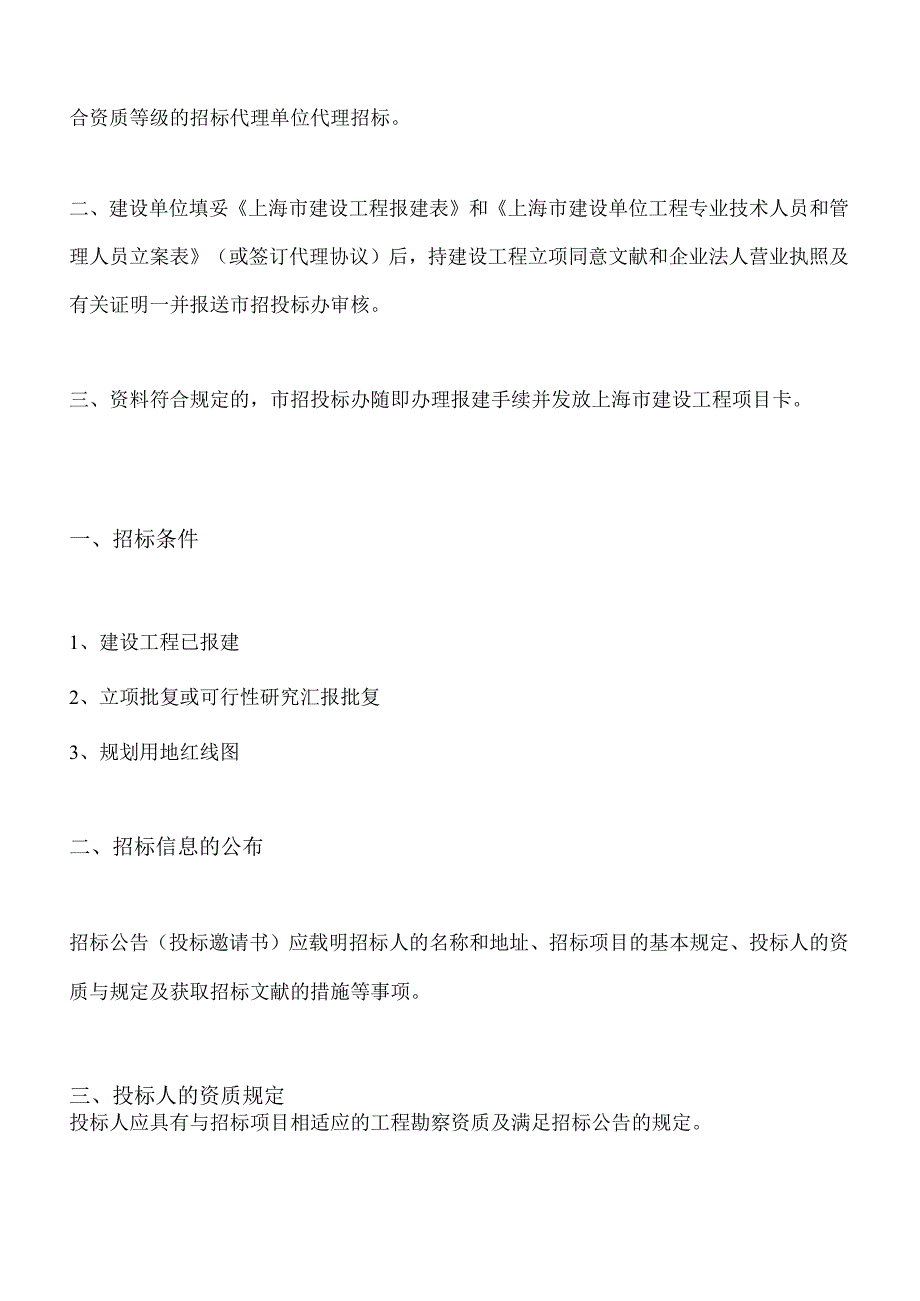 合资质等级的招标代理单位代理招标。

二、建设单位填妥《上海市建设工程报建表》和《上海市建设单位工程专业技术人员和管理人员立案表》（或签订代理协议）后，持建设工程立项同意文献和企业法人营业执照及有关证明一并报送市招投标办审核。

三、资料符合规定的，市招投标办随即办理报建手续并发放上海市建设工程项目卡。

一、招标条件

1、建设工程已报建

2、立项批复或可行性研究汇报批复

3、规划用地红线图

二、招标信息的公布

招标公告（投标邀请书）应载明招标人的名称和地址、招标项目的基本规定、投标人的资质与规定及获取招标文献的措施等事项。

三、投标人的资质规定
投标人应具有与招标项目相适应的工程勘察资质及满足招标公告的规定。